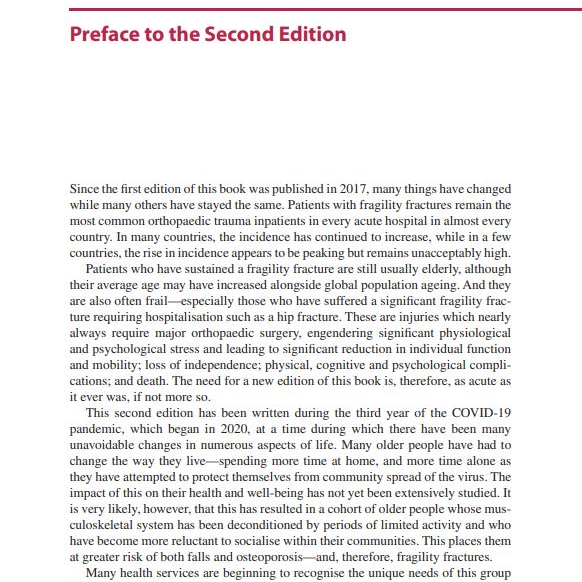 Preface to the Second Edition

Since the first edition of this book was published in 2017, many things have changed while many others have stayed the same. Patients with fragility fractures remain the most common orthopaedic trauma inpatients in every acute hospital in almost every country. In many countries, the incidence has continued to increase, while in a few countries, the rise in incidence appears to be peaking but remains unacceptably high.

Patients who have sustained a fragility fracture are still usually elderly, although their average age may have increased alongside global population ageing. And they are also often frail—especially those who have suffered a significant fragility fracture requiring hospitalisation such as a hip fracture. These are injuries which nearly always require major orthopaedic surgery, engendering significant physiological and psychological stress and leading to significant reduction in individual function and mobility; loss of independence; physical, cognitive and psychological complications; and death. The need for a new edition of this book is, therefore, as acute as it ever was, if not more so.

This second edition has been written during the third year of the COVID-19 pandemic, which began in 2020, at a time during which there have been many unavoidable changes in numerous aspects of life. Many older people have had to change the way they live—spending more time at home, and more time alone as they have attempted to protect themselves from community spread of the virus. The impact of this on their health and well-being has not yet been extensively studied. It is very likely, however, that this has resulted in a cohort of older people whose musculoskeletal system has been deconditioned by periods of limited activity and who have become more reluctant to socialise within their communities. This places them at greater risk of both falls and osteoporosis—and, therefore, fragility fractures.

Many health services are beginning to recognise the unique needs of this group